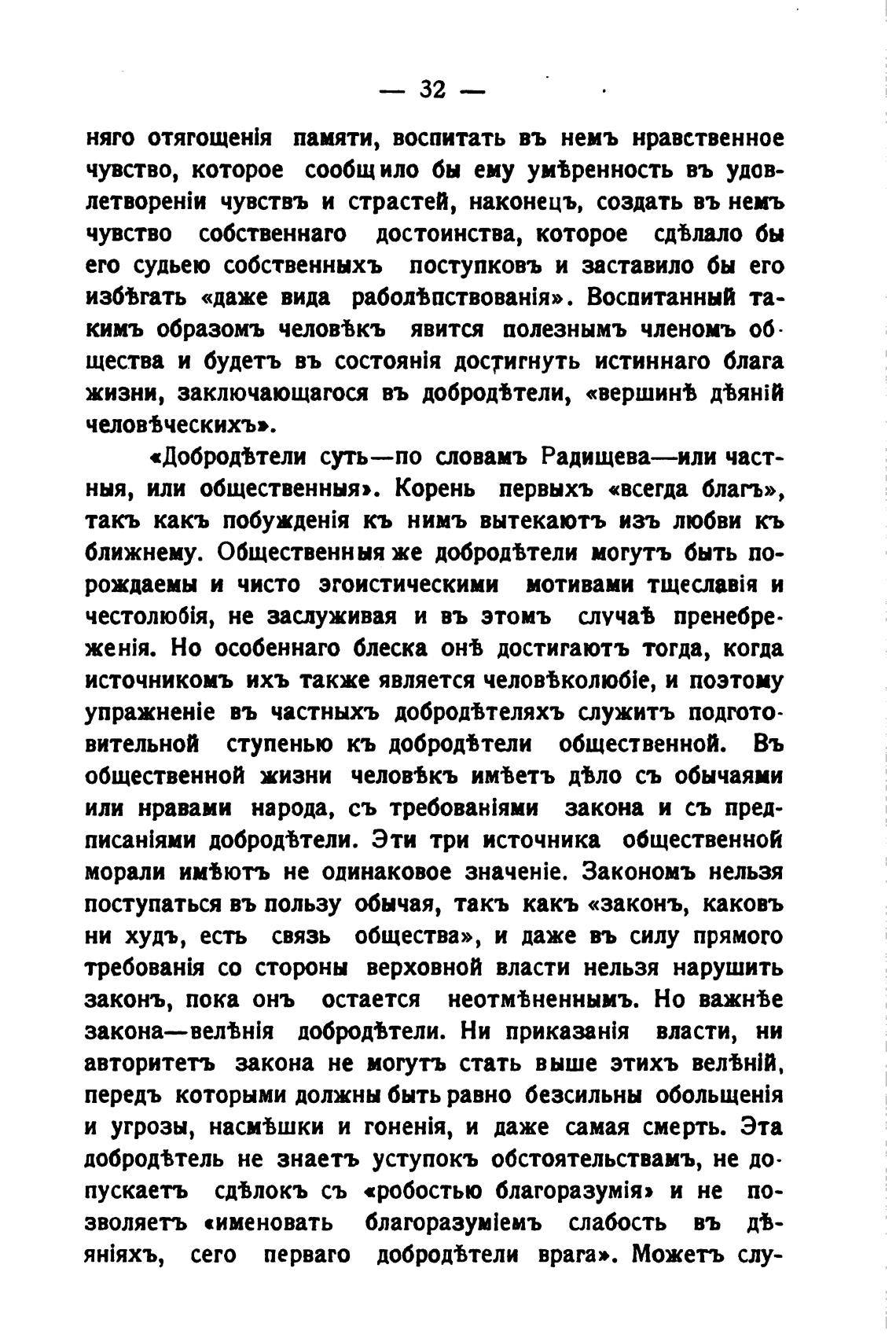 — 32 —

няго отягощенія памяти, воспитать въ немъ нравственное чувство, которое сообщило бы ему умѣренность въ удовлетвореніи чувствъ и страстей, наконецъ, создать въ немъ чувство собственнаго достоинства, которое сдѣлало бы его судьею собственныхъ поступковъ и заставило бы его избѣгать «даже вида раболѣпствованія». Воспитанный такимъ образомъ человѣкъ явится полезнымъ членомъ общества и будетъ въ состоянія достигнуть истиннаго блага жизни, заключающагося въ добродѣтели, «вершинѣ дѣяній человѣческихъ».

«Добродѣтели суть—по словамъ Радищева—или частныя, или общественныя». Корень первыхъ «всегда благъ», такъ какъ побужденія къ нимъ вытекаютъ изъ любви къ ближнему. Общественныя же добродѣтели могутъ быть порождаемы и чисто эгоистическими мотивами тщеславія и честолюбія, не заслуживая и въ этомъ случаѣ пренебреженія. Но особеннаго блеска онѣ достигаютъ тогда, когда источникомъ ихъ также является человѣколюбіе, и поэтому упражненіе въ частныхъ добродѣтеляхъ служитъ подготовительной ступенью къ добродѣтели общественной. Въ общественной жизни человѣкъ имѣетъ дѣло съ обычаями или нравами народа, съ требованіями закона и съ предписаніями добродѣтели. Эти три источника общественной морали имѣютъ не одинаковое значеніе. Закономъ нельзя поступаться въ пользу обычая, такъ какъ «законъ, каковъ ни худъ, есть связь общества», и даже въ силу прямого требованія со стороны верховной власти нельзя нарушить законъ, пока онъ остается неотмѣненнымъ. Но важнѣе закона—велѣнія добродѣтели. Ни приказанія власти, ни авторитетъ закона не могутъ стать выше этихъ велѣній, передъ которыми должны быть равно безсильны обольщенія и угрозы, насмѣшки и гоненія, и даже самая смерть. Эта добродѣтель не знаетъ уступокъ обстоятельствамъ, не допускаетъ сдѣлокъ съ «робостью благоразумія» и не позволяетъ «именовать благоразуміемъ слабость въ дѣяніяхъ, сего перваго добродѣтели врага». Можетъ слу-